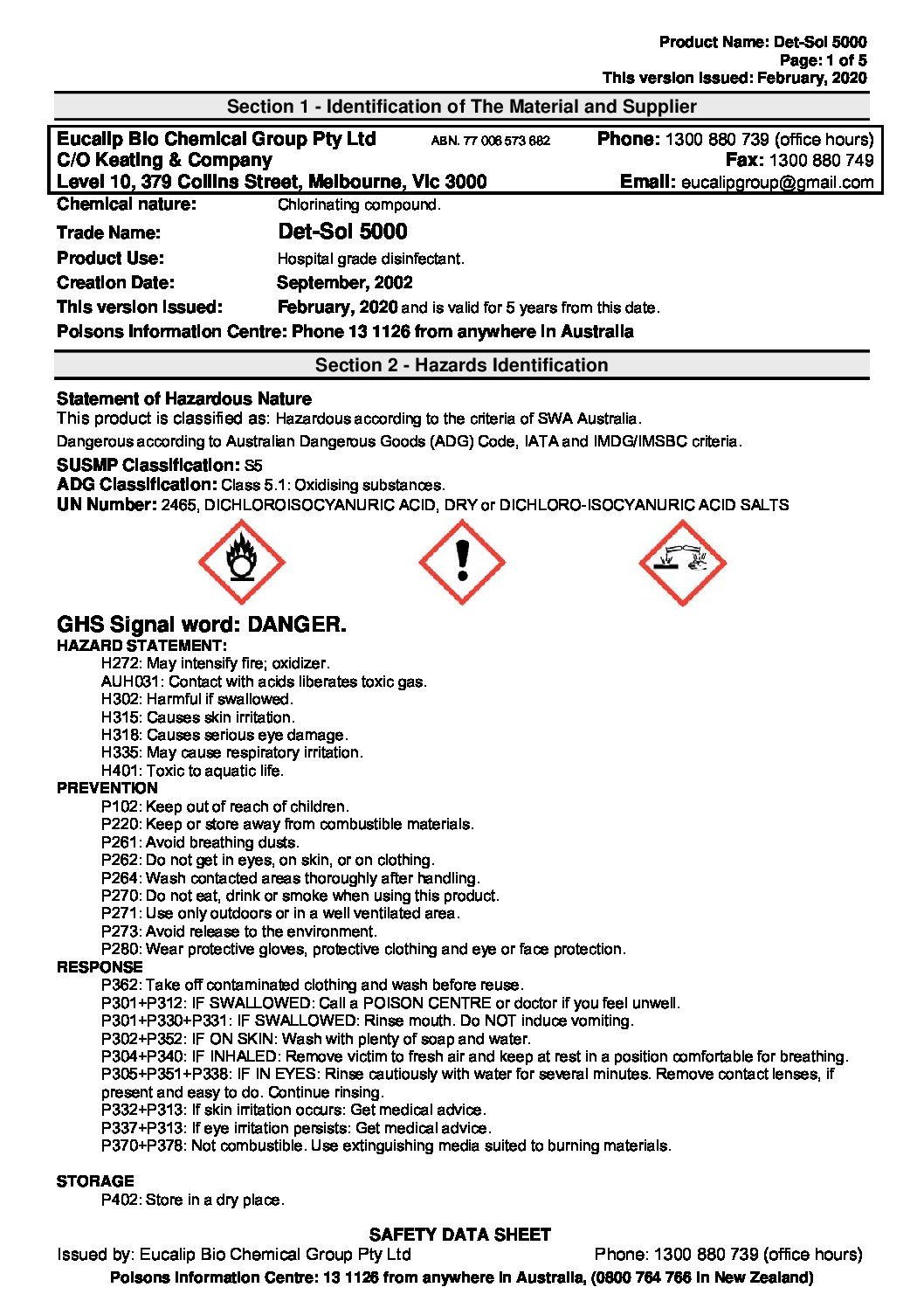 Product Name: Det-Sol 5000
Page: 1 of 5
This version issued: February, 2020

Section 1 - Identification of The Material and Supplier

Eucalip Bio Chemical Group Pty Ltd ABN. 77 006 573 682 Phone: 1300 880 739 (office hours)
C/O Keating & Company Fax: 1300 880 749
Level 10, 379 Collins Street, Melbourne, Vic 3000 Email: eucalipgroup@gmail.com

Chemical nature: Chlorinating compound.
Trade Name: Det-Sol 5000
Product Use: Hospital grade disinfectant.
Creation Date: September, 2002
This version issued: February, 2020 and is valid for 5 years from this date.
Poisons Information Centre: Phone 13 1126 from anywhere in Australia

Section 2 - Hazards Identification

Statement of Hazardous Nature
This product is classified as: Hazardous according to the criteria of SWA Australia.
Dangerous according to Australian Dangerous Goods (ADG) Code, IATA and IMDG/IMSBC criteria.
SUSMP Classification: S5
ADG Classification: Class 5.1: Oxidising substances.
UN Number: 2465, DICHLOROISOCYANURIC ACID, DRY or DICHLORO-ISOCYANURIC ACID SALTS

GHS Signal word: DANGER.
HAZARD STATEMENT:
H272: May intensify fire; oxidizer.
AUH031: Contact with acids liberates toxic gas.
H302: Harmful if swallowed.
H315: Causes skin irritation.
H318: Causes serious eye damage.
H335: May cause respiratory irritation.
H401: Toxic to aquatic life.
PREVENTION
P102: Keep out of reach of children.
P220: Keep or store away from combustible materials.
P261: Avoid breathing dusts.
P262: Do not get in eyes, on skin, or on clothing.
P264: Wash contacted areas thoroughly after handling.
P270: Do not eat, drink or smoke when using this product.
P271: Use only outdoors or in a well ventilated area.
P273: Avoid release to the environment.
P280: Wear protective gloves, protective clothing and eye or face protection.
RESPONSE
P362: Take off contaminated clothing and wash before reuse.
P301+P312: IF SWALLOWED: Call a POISON CENTRE or doctor if you feel unwell.
P301+P330+P331: IF SWALLOWED: Rinse mouth. Do NOT induce vomiting.
P302+P352: IF ON SKIN: Wash with plenty of soap and water.
P304+P340: IF INHALED: Remove victim to fresh air and keep at rest in a position comfortable for breathing.
P305+P351+P338: IF IN EYES: Rinse cautiously with water for several minutes. Remove contact lenses, if present and easy to do. Continue rinsing.
P332+P313: If skin irritation occurs: Get medical advice.
P337+P313: If eye irritation persists: Get medical advice.
P370+P378: Not combustible. Use extinguishing media suited to burning materials.

STORAGE
P402: Store in a dry place.

SAFETY DATA SHEET
Issued by: Eucalip Bio Chemical Group Pty Ltd Phone: 1300 880 739 (office hours)
Poisons Information Centre: 13 1126 from anywhere in Australia, (0800 764 766 in New Zealand)